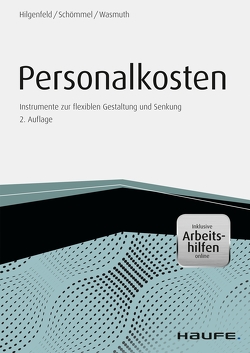 Hilgenfeld / Schömmel / Wasmuth

Personalkosten

Instrumente zur flexiblen Gestaltung und Senkung

2. Auflage

Inklusive Arbeitshilfen online

HAUFE.